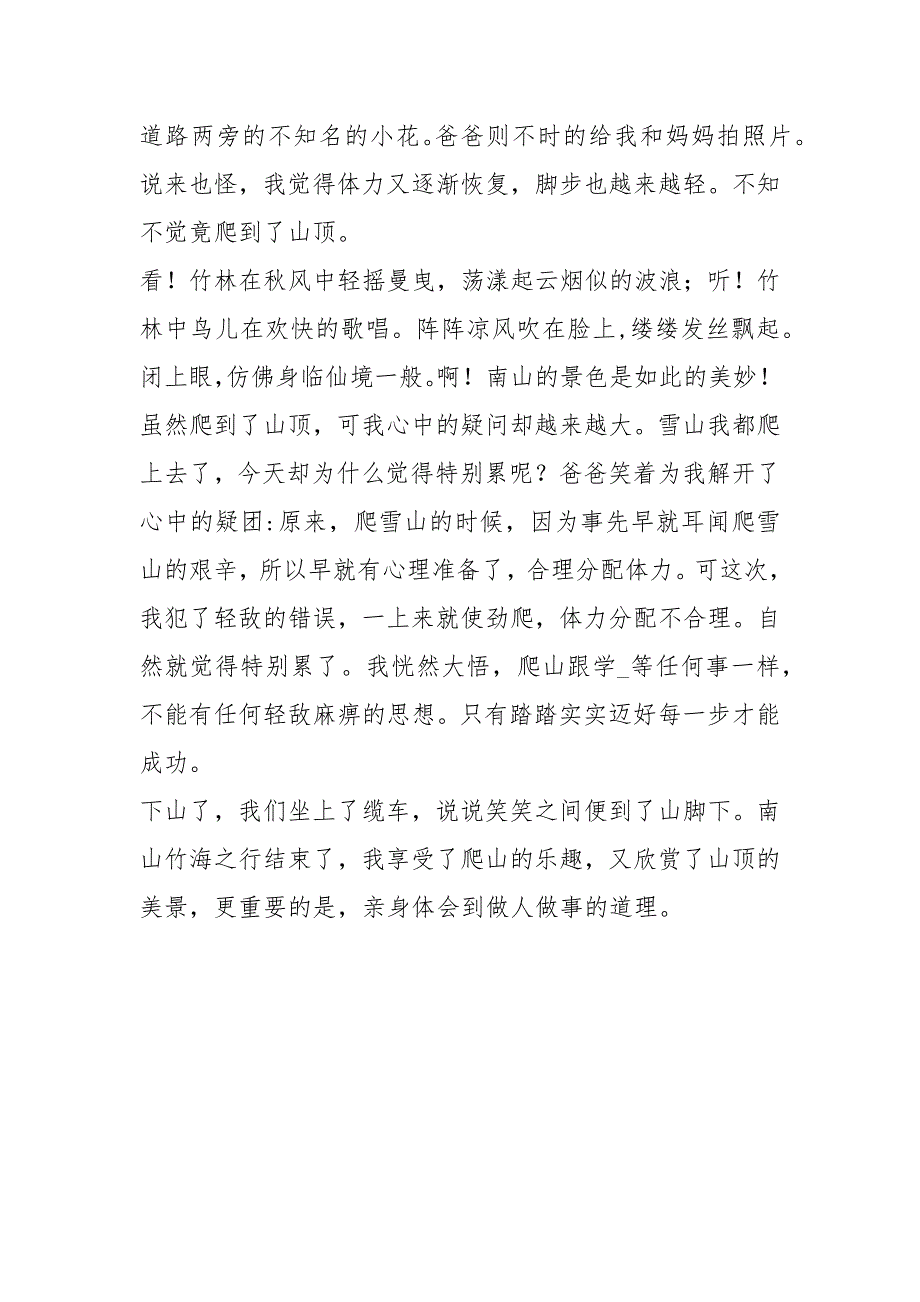 道路两旁的不知名的小花。爸爸则不时的给我和妈妈拍照片。说来也怪，我觉得体力又逐渐恢复，脚步也越来越轻。不知不觉竟爬到了山顶。

看！竹林在秋风中轻摇曼曳，荡漾起云烟似的波浪；听！竹林中鸟儿在欢快的歌唱。阵阵凉风吹在脸上,缕缕发丝飘起。闭上眼,仿佛身临仙境一般。啊！南山的景色是如此的美妙！

虽然爬到了山顶，可我心中的疑问却越来越大。雪山我都爬上去了，今天却为什么觉得特别累呢？爸爸笑着为我解开了心中的疑团:原来，爬雪山的时候，因为事先早就耳闻爬雪山的艰辛，所以早就有心理准备了，合理分配体力。可这次，我犯了轻敌的错误，一上来就使劲爬，体力分配不合理。自然就觉得特别累了。我恍然大悟，爬山跟学_等任何事一样，不能有任何轻敌麻痹的思想。只有踏踏实实迈好每一步才能成功。

下山了，我们坐上了缆车，说说笑笑之间便到了山脚下。南山竹海之行结束了，我享受了爬山的乐趣，又欣赏了山顶的美景，更重要的是，亲身体会到做人做事的道理。